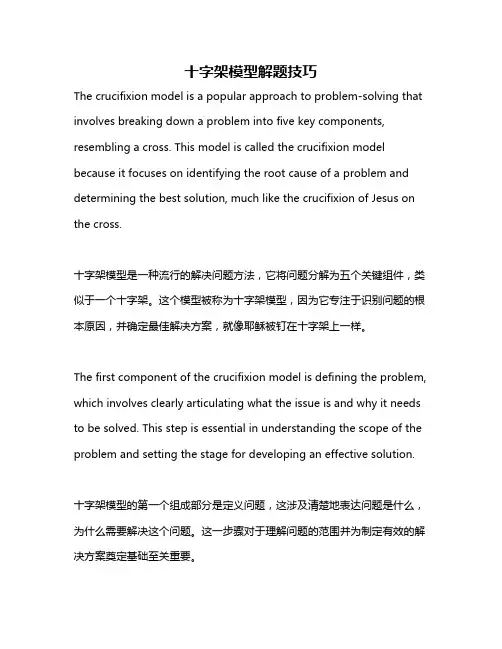 十字架模型解题技巧

The crucifixion model is a popular approach to problem-solving that involves breaking down a problem into five key components, resembling a cross. This model is called the crucifixion model because it focuses on identifying the root cause of a problem and determining the best solution, much like the crucifixion of Jesus on the cross.

十字架模型是一种流行的解决问题方法，它将问题分解为五个关键组件，类似于一个十字架。这个模型被称为十字架模型，因为它专注于识别问题的根本原因，并确定最佳解决方案，就像耶稣被钉在十字架上一样。

The first component of the crucifixion model is defining the problem, which involves clearly articulating what the issue is and why it needs to be solved. This step is essential in understanding the scope of the problem and setting the stage for developing an effective solution.

十字架模型的第一个组成部分是定义问题，这涉及清楚地表达问题是什么，为什么需要解决这个问题。这一步骤对于理解问题的范围并为制定有效的解决方案奠定基础至关重要。